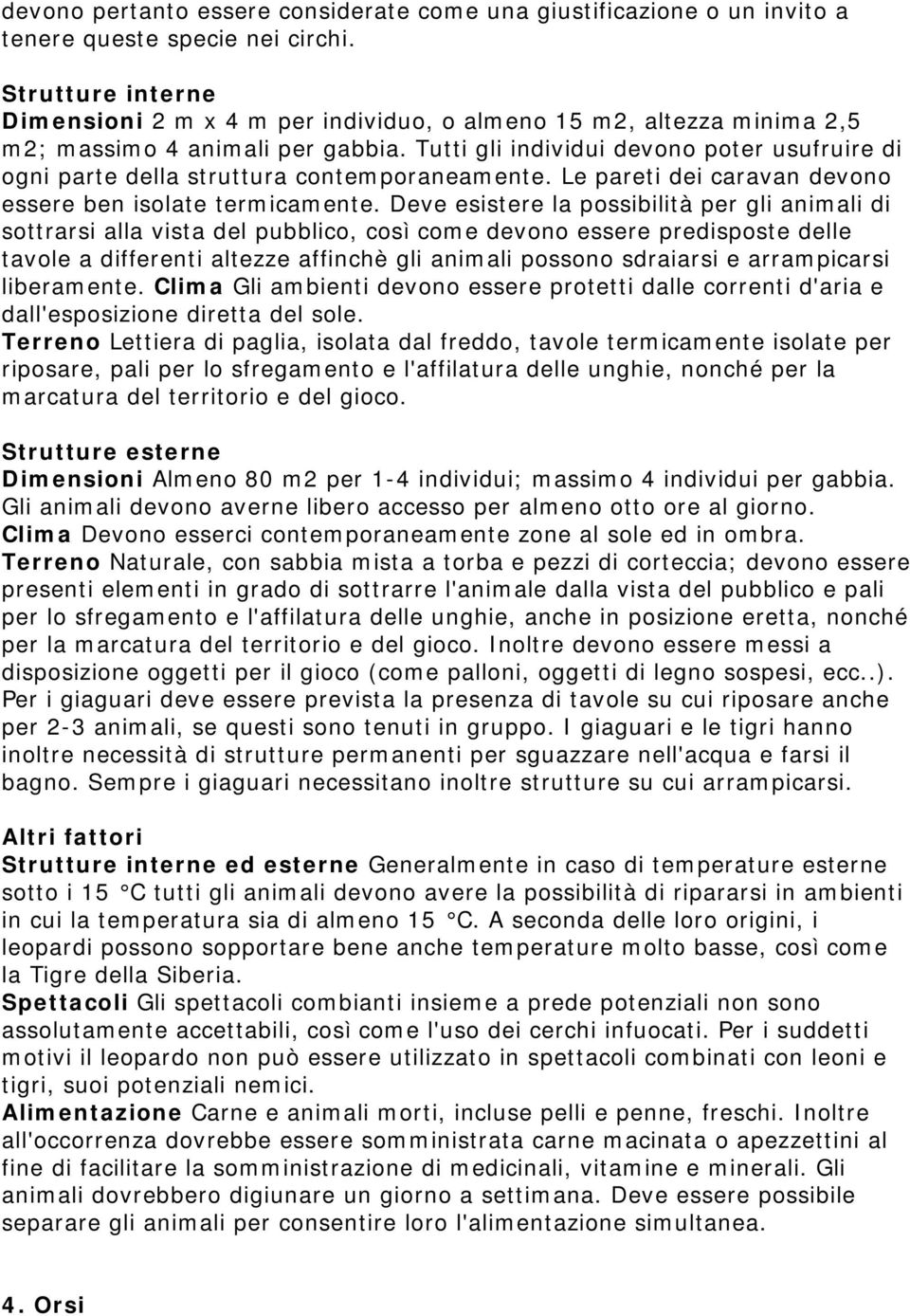 devono pertanto essere considerate come una giustificazione o un invito a tenere queste specie nei circhi.

Strutture interne
Dimensioni 2 m x 4 m per individuo, o almeno 15 m2, altezza minima 2,5 m2; massimo 4 animali per gabbia. Tutti gli individui devono poter usufruire di ogni parte della struttura contemporaneamente. Le pareti dei caravan devono essere ben isolate termicamente. Deve esistere la possibilità per gli animali di sottrarsi alla vista del pubblico, così come devono essere predisposte delle tavole a differenti altezze affinchè gli animali possono sdraiarsi e arrampicarsi liberamente. Clima Gli ambienti devono essere protetti dalle correnti d'aria e dall'esposizione diretta del sole.
Terreno Lettiera di paglia, isolata dal freddo, tavole termicamente isolate per riposare, pali per lo sfregamento e l'affilatura delle unghie, nonché per la marcatura del territorio e del gioco.

Strutture esterne
Dimensioni Almeno 80 m2 per 1-4 individui; massimo 4 individui per gabbia. Gli animali devono averne libero accesso per almeno otto ore al giorno.
Clima Devono esserci contemporaneamente zone al sole ed in ombra.
Terreno Naturale, con sabbia mista a torba e pezzi di corteccia; devono essere presenti elementi in grado di sottrarre l'animale dalla vista del pubblico e pali per lo sfregamento e l'affilatura delle unghie, anche in posizione eretta, nonché per la marcatura del territorio e del gioco. Inoltre devono essere messi a disposizione oggetti per il gioco (come palloni, oggetti di legno sospesi, ecc..). Per i giaguari deve essere prevista la presenza di tavole su cui riposare anche per 2-3 animali, se questi sono tenuti in gruppo. I giaguari e le tigri hanno inoltre necessità di strutture permanenti per sguazzare nell'acqua e farsi il bagno. Sempre i giaguari necessitano inoltre strutture su cui arrampicarsi.

Altri fattori
Strutture interne ed esterne Generalmente in caso di temperature esterne sotto i 15 °C tutti gli animali devono avere la possibilità di ripararsi in ambienti in cui la temperatura sia di almeno 15 °C. A seconda delle loro origini, i leopardi possono sopportare bene anche temperature molto basse, così come la Tigre della Siberia.
Spettacoli Gli spettacoli combianti insieme a prede potenziali non sono assolutamente accettabili, così come l'uso dei cerchi infuocati. Per i suddetti motivi il leopardo non può essere utilizzato in spettacoli combinati con leoni e tigri, suoi potenziali nemici.
Alimentazione Carne e animali morti, incluse pelli e penne, freschi. Inoltre all'occorrenza dovrebbe essere somministrata carne macinata o apezzettini al fine di facilitare la somministrazione di medicinali, vitamine e minerali. Gli animali dovrebbero digiunare un giorno a settimana. Deve essere possibile separare gli animali per consentire loro l'alimentazione simultanea.

4. Orsi